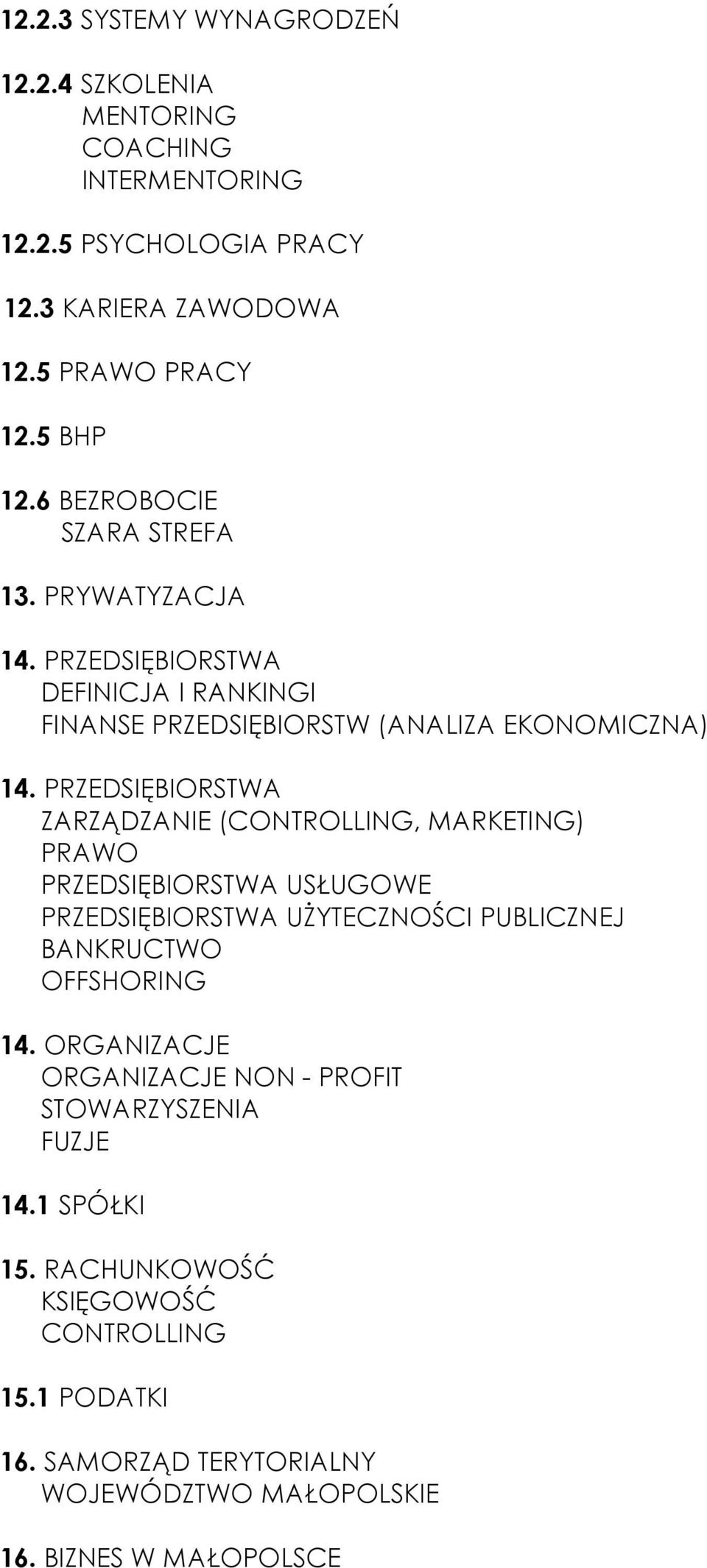 12.2.3 SYSTEMY WYNAGRODZEŃ

12.2.4 SZKOLENIA
MENTORING
COACHING
INTERMENTORING

12.2.5 PSYCHOLOGIA PRACY

12.3 KARIERA ZAWODOWA

12.5 PRAWO PRACY

12.5 BHP

12.6 BEZROBOCIE
SZARA STREFA

13. PRYWATYZACJA

14. PRZEDSIĘBIORSTWA
DEFINICJA I RANKINGI
FINANSE PRZEDSIĘBIORSTW (ANALIZA EKONOMICZNA)

14. PRZEDSIĘBIORSTWA
ZARZĄDZANIE (CONTROLLING, MARKETING)
PRAWO
PRZEDSIĘBIORSTWA USŁUGOWE
PRZEDSIĘBIORSTWA UŻYTECZNOŚCI PUBLICZNEJ
BANKRUCTWO
OFFSHORING

14. ORGANIZACJE
ORGANIZACJE NON - PROFIT
STOWARZYSZENIA
FUZJE

14.1 SPÓŁKI

15. RACHUNKOWOŚĆ
KSIĘGOWOŚĆ
CONTROLLING

15.1 PODATKI

16. SAMORZĄD TERYTORIALNY
WOJEWÓDZTWO MAŁOPOLSKIE

16. BIZNES W MAŁOPOLSCE